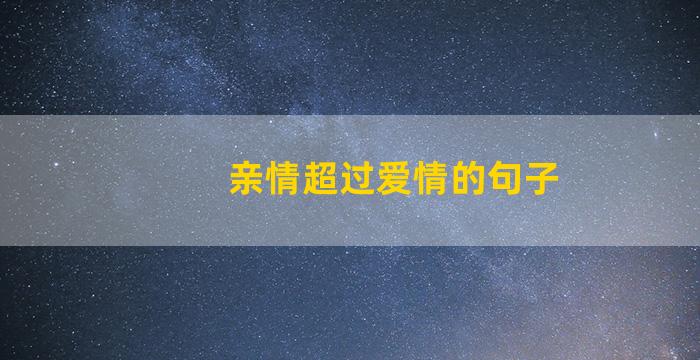 亲情超过爱情的句子